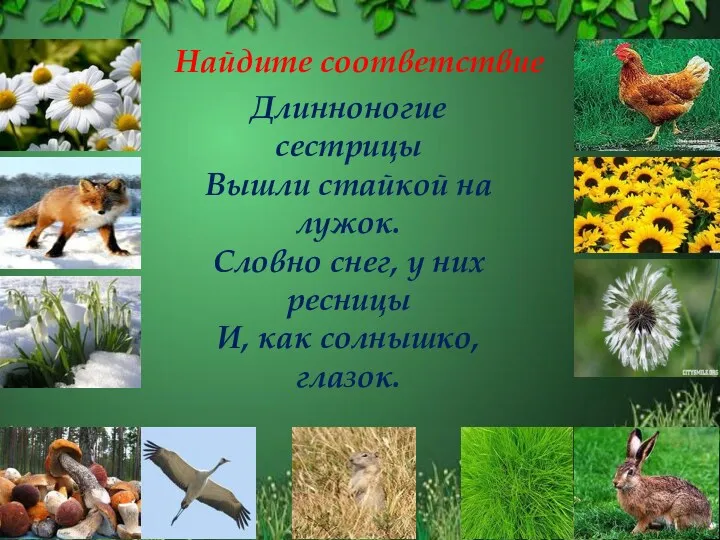 Найдите соответствие

Длинноногие сестрицы
Вышли стайкой на лужок.
Словно снег, у них ресницы
И, как солнышко, глазок.

CITYSMILE.ORG